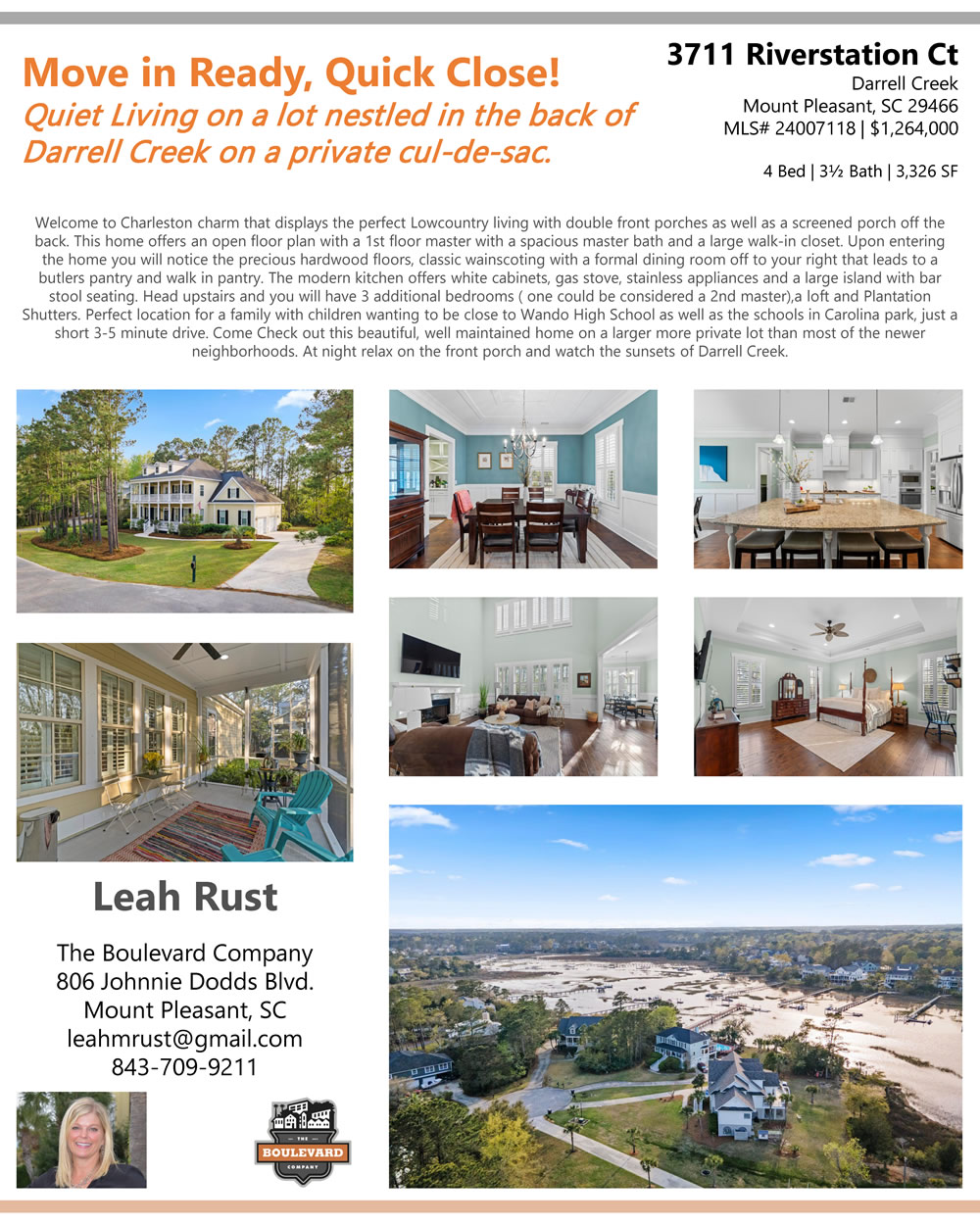 Move in Ready, Quick Close!
Quiet Living on a lot nestled in the back of Darrell Creek on a private cul-de-sac.

3711 Riverstation Ct
Darrell Creek
Mount Pleasant, SC 29466
MLS# 24007118 | $1,264,000

4 Bed | 3½ Bath | 3,326 SF

Welcome to Charleston charm that displays the perfect Lowcountry living with double front porches as well as a screened porch off the back. This home offers an open floor plan with a 1st floor master with a spacious master bath and a large walk-in closet. Upon entering the home you will notice the precious hardwood floors, classic wainscoting with a formal dining room off to your right that leads to a butlers pantry and walk in pantry. The modern kitchen offers white cabinets, gas stove, stainless appliances and a large island with bar stool seating. Head upstairs and you will have 3 additional bedrooms ( one could be considered a 2nd master),a loft and Plantation Shutters. Perfect location for a family with children wanting to be close to Wando High School as well as the schools in Carolina park, just a short 3-5 minute drive. Come Check out this beautiful, well maintained home on a larger more private lot than most of the newer neighborhoods. At night relax on the front porch and watch the sunsets of Darrell Creek.

Leah Rust

The Boulevard Company
806 Johnnie Dodds Blvd.
Mount Pleasant, SC
leahmrust@gmail.com
843-709-9211

THE
BOULEVARD
COMPANY